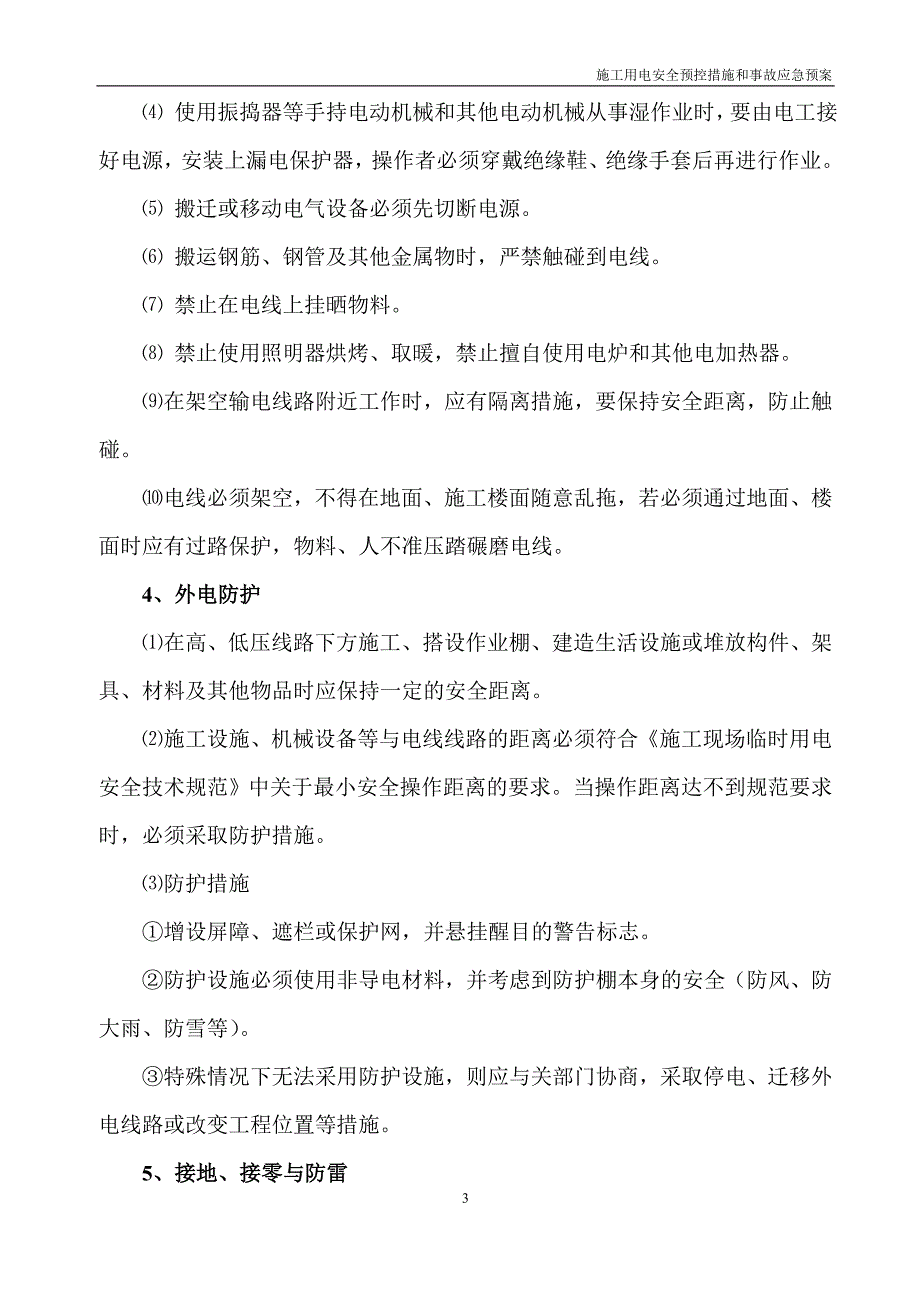 施工用电安全预控措施和事故应急预案

⑷ 使用振捣器等手持电动机械和其他电动机械从事湿作业时，要由电工接好电源，安装上漏电保护器，操作者必须穿戴绝缘鞋、绝缘手套后再进行作业。

⑸ 搬迁或移动电气设备必须先切断电源。

⑹ 搬运钢筋、钢管及其他金属物时，严禁触碰到电线。

⑺ 禁止在电线上挂晒物料。

⑻ 禁止使用照明器烘烤、取暖，禁止擅自使用电炉和其他电加热器。

⑼在架空输电线路附近工作时，应有隔离措施，要保持安全距离，防止触碰。

⑽电线必须架空，不得在地面、施工楼面随意乱拖，若必须通过地面、楼面时应有过路保护，物料、人不准压踏碾磨电线。

4、外电防护

⑴在高、低压线路下方施工、搭设作业棚、建造生活设施或堆放构件、架具、材料及其他物品时应保持一定的安全距离。

⑵施工设施、机械设备等与电线线路的距离必须符合《施工现场临时用电安全技术规范》中关于最小安全操作距离的要求。当操作距离达不到规范要求时，必须采取防护措施。

⑶防护措施

①增设屏障、遮栏或保护网，并悬挂醒目的警告标志。

②防护设施必须使用非导电材料，并考虑到防护棚本身的安全（防风、防大雨、防雪等）。

③特殊情况下无法采用防护设施，则应与关部门协商，采取停电、迁移外电线路或改变工程位置等措施。

5、接地、接零与防雷

3